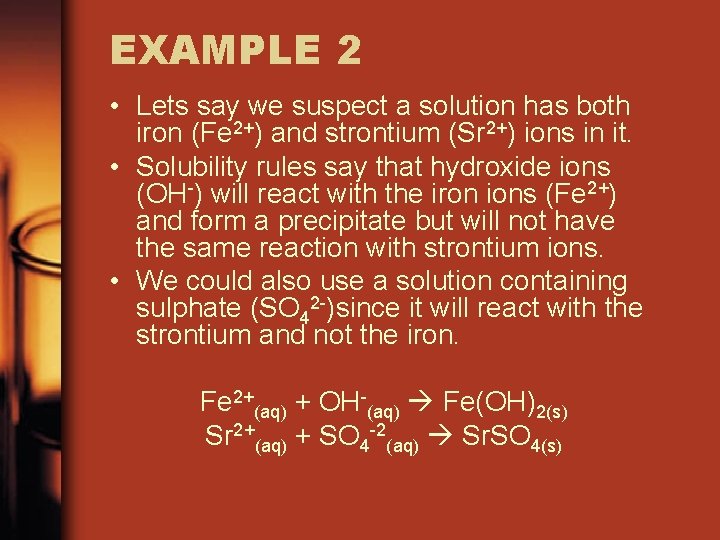 EXAMPLE 2

• Lets say we suspect a solution has both iron ($Fe^{2+}$) and strontium ($Sr^{2+}$) ions in it.
• Solubility rules say that hydroxide ions ($OH^-$) will react with the iron ions ($Fe^{2+}$) and form a precipitate but will not have the same reaction with strontium ions.
• We could also use a solution containing sulphate ($SO_4^{2-}$)since it will react with the strontium and not the iron.

$Fe^{2+}_{(aq)} + OH^-_{(aq)} \rightarrow Fe(OH)_{2(s)}$
$Sr^{2+}_{(aq)} + SO_4^{-2}{}_{(aq)} \rightarrow SrSO_{4(s)}$